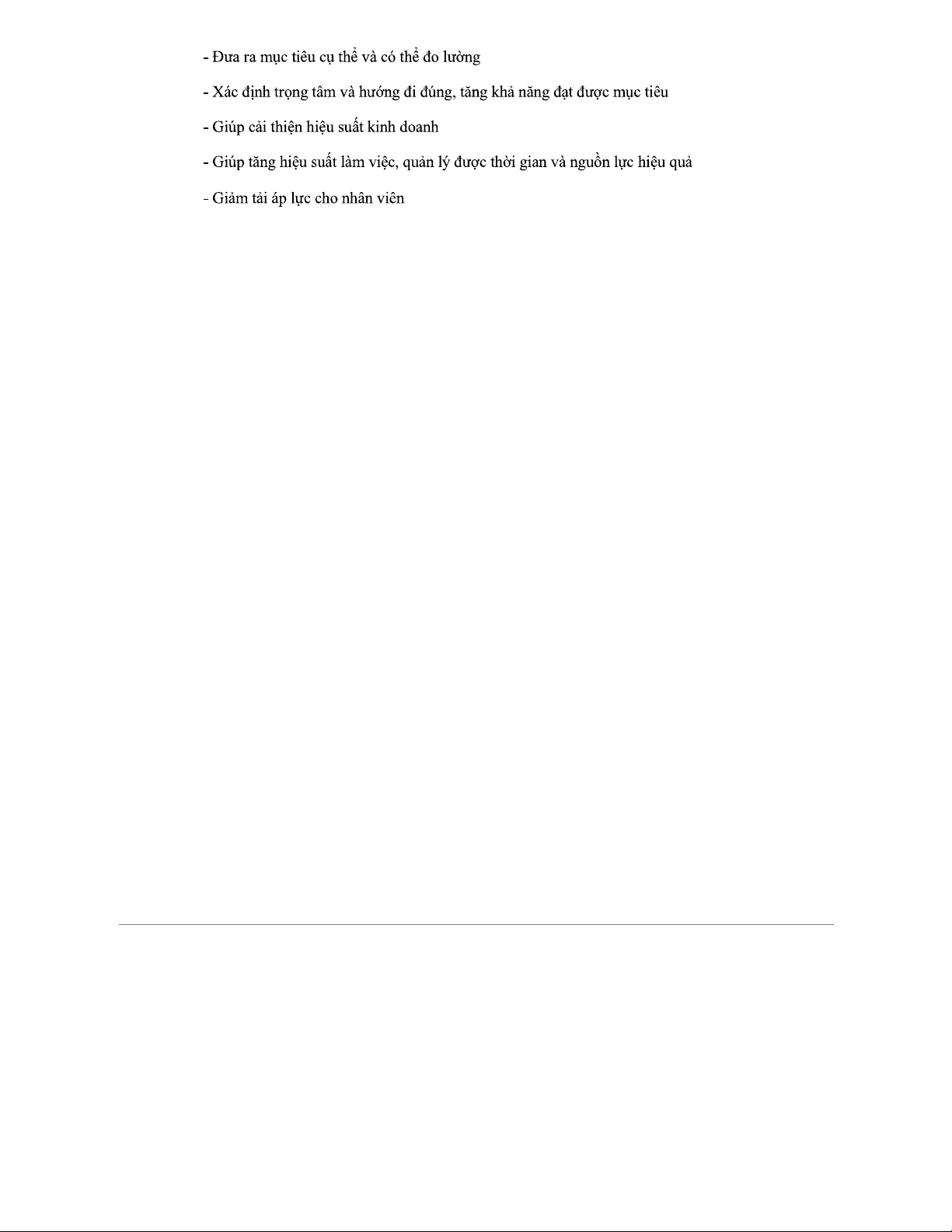 - Đưa ra mục tiêu cụ thể và có thể đo lường

- Xác định trọng tâm và hướng đi đúng, tăng khả năng đạt được mục tiêu

- Giúp cải thiện hiệu suất kinh doanh

- Giúp tăng hiệu suất làm việc, quản lý được thời gian và nguồn lực hiệu quả

- Giảm tải áp lực cho nhân viên